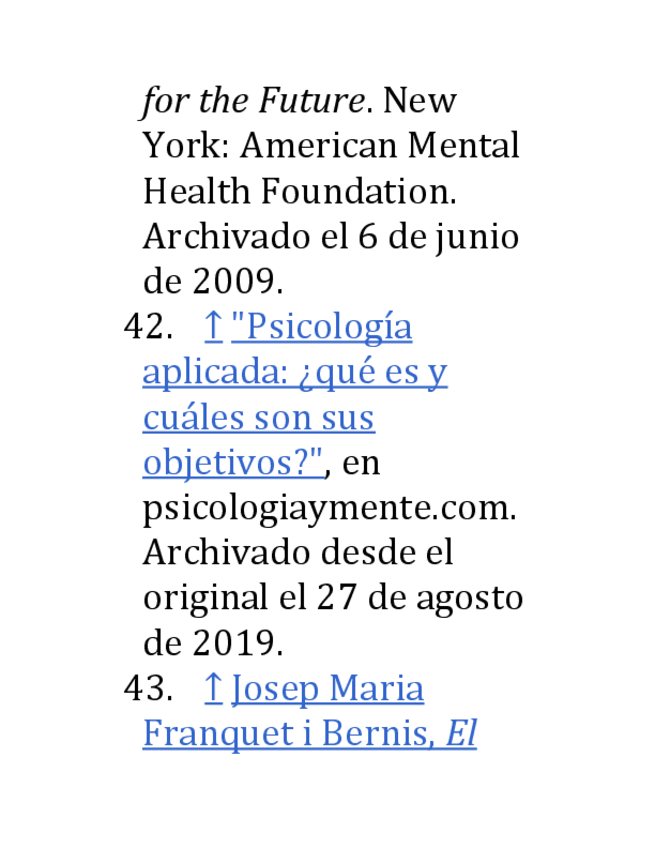 for the Future. New York: American Mental Health Foundation. Archivado el 6 de junio de 2009.

42. ↑ "Psicología aplicada: ¿qué es y cuáles son sus objetivos?", en psicologiaymente.com. Archivado desde el original el 27 de agosto de 2019.

43. ↑ Josep Maria Franquet i Bernis, El